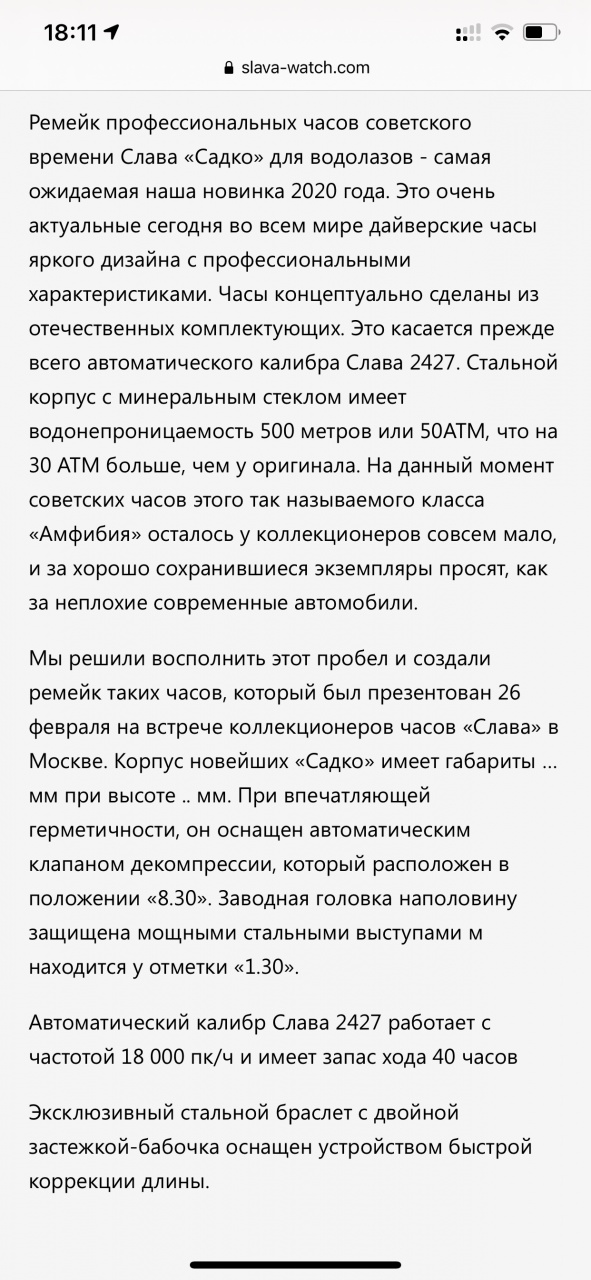 18:11

slava-watch.com

Ремейк профессиональных часов советского времени Слава «Садко» для водолазов - самая ожидаемая наша новинка 2020 года. Это очень актуальные сегодня во всем мире дайверские часы яркого дизайна с профессиональными характеристиками. Часы концептуально сделаны из отечественных комплектующих. Это касается прежде всего автоматического калибра Слава 2427. Стальной корпус с минеральным стеклом имеет водонепроницаемость 500 метров или 50АТМ, что на 30 АТМ больше, чем у оригинала. На данный момент советских часов этого так называемого класса «Амфибия» осталось у коллекционеров совсем мало, и за хорошо сохранившиеся экземпляры просят, как за неплохие современные автомобили.

Мы решили восполнить этот пробел и создали ремейк таких часов, который был презентован 26 февраля на встрече коллекционеров часов «Слава» в Москве. Корпус новейших «Садко» имеет габариты … мм при высоте .. мм. При впечатляющей герметичности, он оснащен автоматическим клапаном декомпрессии, который расположен в положении «8.30». Заводная головка наполовину защищена мощными стальными выступами м находится у отметки «1.30».

Автоматический калибр Слава 2427 работает с частотой 18 000 пк/ч и имеет запас хода 40 часов

Эксклюзивный стальной браслет с двойной застежкой-бабочка оснащен устройством быстрой коррекции длины.